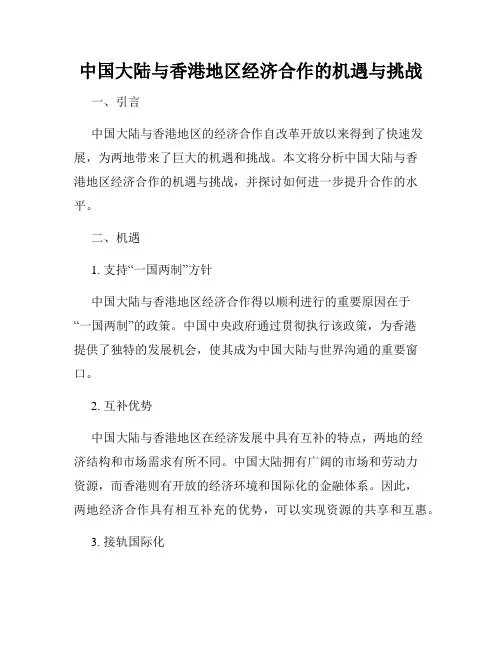 中国大陆与香港地区经济合作的机遇与挑战

一、引言

中国大陆与香港地区的经济合作自改革开放以来得到了快速发展，为两地带来了巨大的机遇和挑战。本文将分析中国大陆与香港地区经济合作的机遇与挑战，并探讨如何进一步提升合作的水平。

二、机遇

1. 支持“一国两制”方针

中国大陆与香港地区经济合作得以顺利进行的重要原因在于“一国两制”的政策。中国中央政府通过贯彻执行该政策，为香港提供了独特的发展机会，使其成为中国大陆与世界沟通的重要窗口。

2. 互补优势

中国大陆与香港地区在经济发展中具有互补的特点，两地的经济结构和市场需求有所不同。中国大陆拥有广阔的市场和劳动力资源，而香港则有开放的经济环境和国际化的金融体系。因此，两地经济合作具有相互补充的优势，可以实现资源的共享和互惠。

3. 接轨国际化